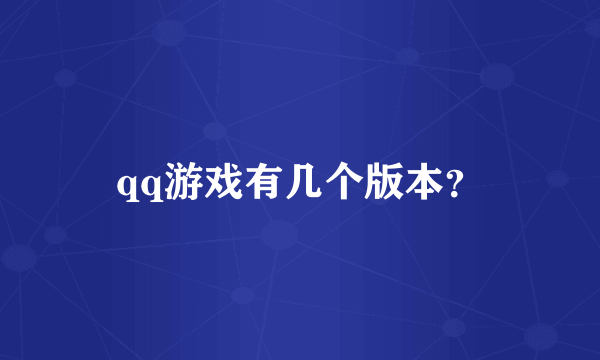 qq游戏有几个版本?